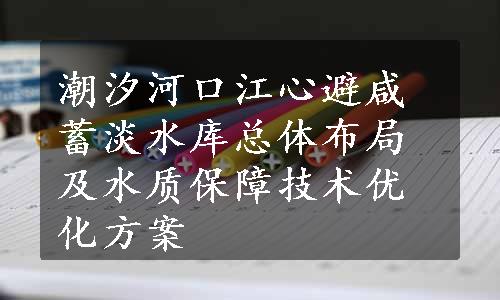 潮汐河口江心避咸蓄淡水库总体布局及水质保障技术优化方案